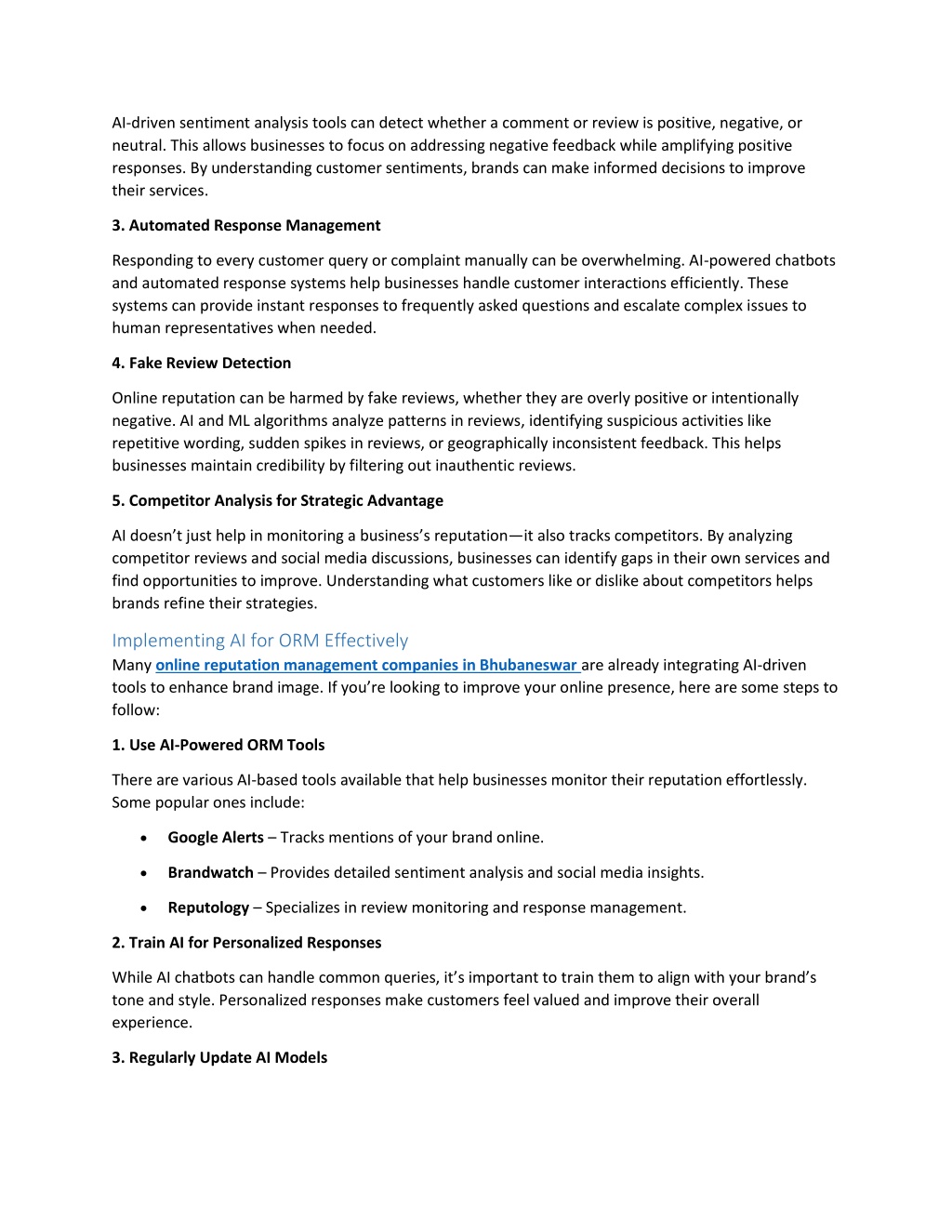 AI-driven sentiment analysis tools can detect whether a comment or review is positive, negative, or neutral. This allows businesses to focus on addressing negative feedback while amplifying positive responses. By understanding customer sentiments, brands can make informed decisions to improve their services.

3. Automated Response Management

Responding to every customer query or complaint manually can be overwhelming. AI-powered chatbots and automated response systems help businesses handle customer interactions efficiently. These systems can provide instant responses to frequently asked questions and escalate complex issues to human representatives when needed.

4. Fake Review Detection

Online reputation can be harmed by fake reviews, whether they are overly positive or intentionally negative. AI and ML algorithms analyze patterns in reviews, identifying suspicious activities like repetitive wording, sudden spikes in reviews, or geographically inconsistent feedback. This helps businesses maintain credibility by filtering out inauthentic reviews.

5. Competitor Analysis for Strategic Advantage

AI doesn't just help in monitoring a business's reputation—it also tracks competitors. By analyzing competitor reviews and social media discussions, businesses can identify gaps in their own services and find opportunities to improve. Understanding what customers like or dislike about competitors helps brands refine their strategies.

Implementing AI for ORM Effectively

Many online reputation management companies in Bhubaneswar are already integrating AI-driven tools to enhance brand image. If you're looking to improve your online presence, here are some steps to follow:

1. Use AI-Powered ORM Tools

There are various AI-based tools available that help businesses monitor their reputation effortlessly. Some popular ones include:

• Google Alerts – Tracks mentions of your brand online.

• Brandwatch – Provides detailed sentiment analysis and social media insights.

• Reputology – Specializes in review monitoring and response management.

2. Train AI for Personalized Responses

While AI chatbots can handle common queries, it's important to train them to align with your brand's tone and style. Personalized responses make customers feel valued and improve their overall experience.

3. Regularly Update AI Models